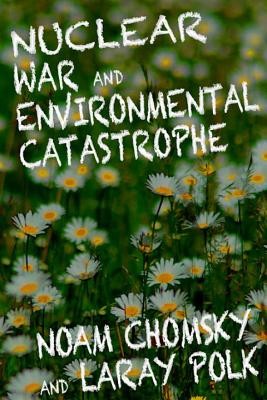 NUCLEAR WAR AND ENVIRONMENTAL CATASTROPHE

NOAM CHOMSKY AND LARAY POLK